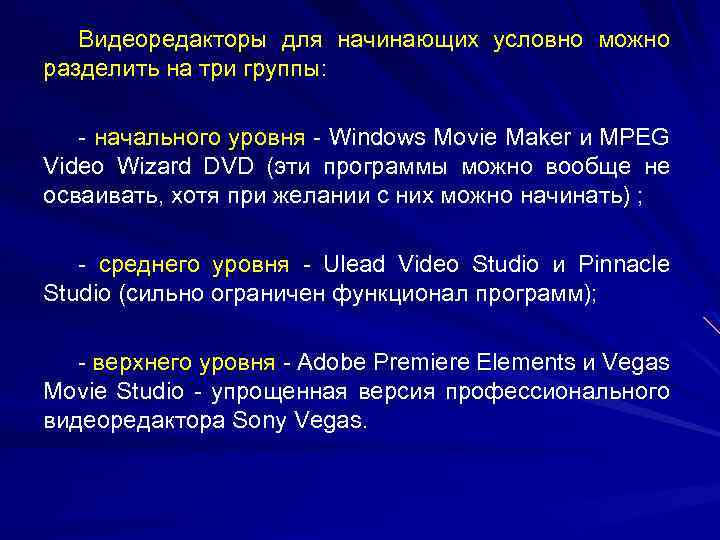 Видеоредакторы для начинающих условно можно разделить на три группы:

- начального уровня - Windows Movie Maker и MPEG Video Wizard DVD (эти программы можно вообще не осваивать, хотя при желании с них можно начинать) ;

- среднего уровня - Ulead Video Studio и Pinnacle Studio (сильно ограничен функционал программ);

- верхнего уровня - Adobe Premiere Elements и Vegas Movie Studio - упрощенная версия профессионального видеоредактора Sony Vegas.